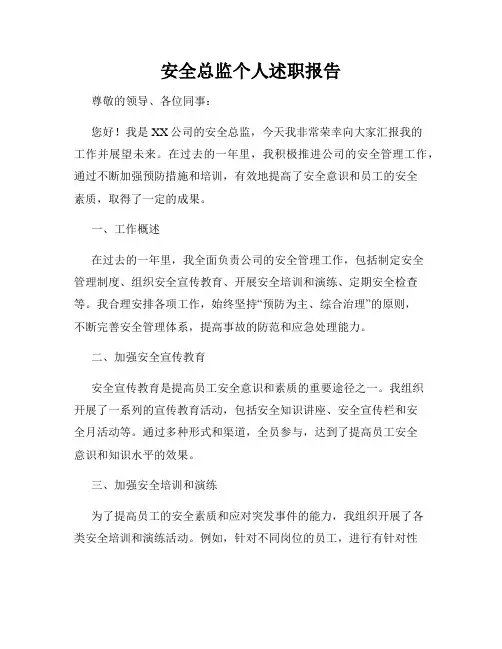 安全总监个人述职报告

尊敬的领导、各位同事：

您好！我是XX公司的安全总监，今天我非常荣幸向大家汇报我的工作并展望未来。在过去的一年里，我积极推进公司的安全管理工作，通过不断加强预防措施和培训，有效地提高了安全意识和员工的安全素质，取得了一定的成果。

一、工作概述

在过去的一年里，我全面负责公司的安全管理工作，包括制定安全管理制度、组织安全宣传教育、开展安全培训和演练、定期安全检查等。我合理安排各项工作，始终坚持“预防为主、综合治理”的原则，不断完善安全管理体系，提高事故的防范和应急处理能力。

二、加强安全宣传教育

安全宣传教育是提高员工安全意识和素质的重要途径之一。我组织开展了一系列的宣传教育活动，包括安全知识讲座、安全宣传栏和安全月活动等。通过多种形式和渠道，全员参与，达到了提高员工安全意识和知识水平的效果。

三、加强安全培训和演练

为了提高员工的安全素质和应对突发事件的能力，我组织开展了各类安全培训和演练活动。例如，针对不同岗位的员工，进行有针对性